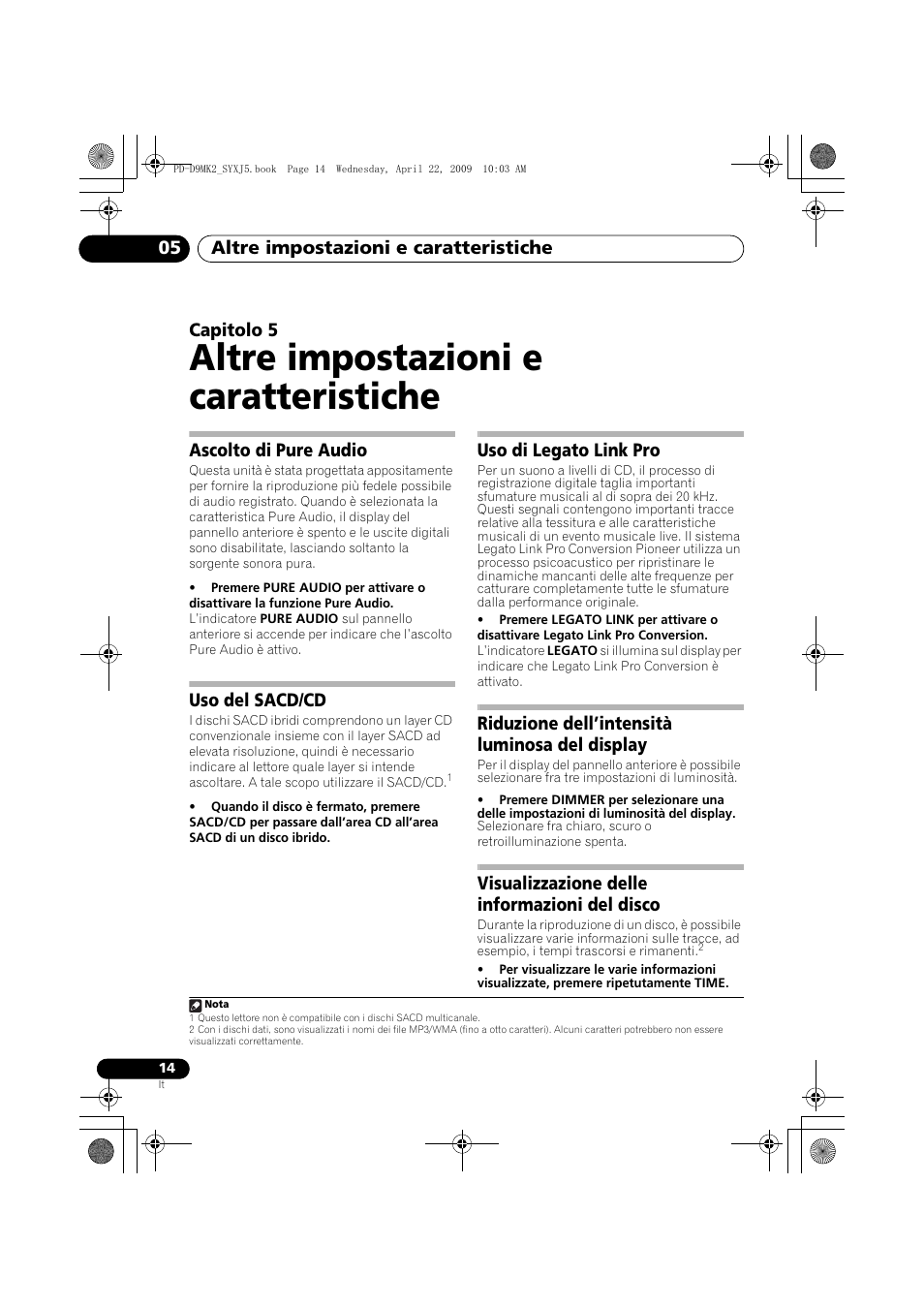 PD-D9MK2_SYXJ5.book Page 14 Wednesday, April 22, 2009 10:03 AM

05 Altre impostazioni e caratteristiche

Capitolo 5
Altre impostazioni e caratteristiche

Ascolto di Pure Audio
Questa unità è stata progettata appositamente per fornire la riproduzione più fedele possibile di audio registrato. Quando è selezionata la caratteristica Pure Audio, il display del pannello anteriore è spento e le uscite digitali sono disabilitate, lasciando soltanto la sorgente sonora pura.

• Premere PURE AUDIO per attivare o disattivare la funzione Pure Audio.
L'indicatore PURE AUDIO sul pannello anteriore si accende per indicare che l'ascolto Pure Audio è attivo.

Uso del SACD/CD
I dischi SACD ibridi comprendono un layer CD convenzionale insieme con il layer SACD ad elevata risoluzione, quindi è necessario indicare al lettore quale layer si intende ascoltare. A tale scopo utilizzare il SACD/CD.$^1$

• Quando il disco è fermato, premere SACD/CD per passare dall'area CD all'area SACD di un disco ibrido.

Uso di Legato Link Pro
Per un suono a livelli di CD, il processo di registrazione digitale taglia importanti sfumature musicali al di sopra dei 20 kHz. Questi segnali contengono importanti tracce relative alla tessitura e alle caratteristiche musicali di un evento musicale live. Il sistema Legato Link Pro Conversion Pioneer utilizza un processo psicoacustico per ripristinare le dinamiche mancanti delle alte frequenze per catturare completamente tutte le sfumature dalla performance originale.

• Premere LEGATO LINK per attivare o disattivare Legato Link Pro Conversion.
L'indicatore LEGATO si illumina sul display per indicare che Legato Link Pro Conversion è attivato.

Riduzione dell'intensità luminosa del display
Per il display del pannello anteriore è possibile selezionare fra tre impostazioni di luminosità.

• Premere DIMMER per selezionare una delle impostazioni di luminosità del display.
Selezionare fra chiaro, scuro o retroilluminazione spenta.

Visualizzazione delle informazioni del disco
Durante la riproduzione di un disco, è possibile visualizzare varie informazioni sulle tracce, ad esempio, i tempi trascorsi e rimanenti.$^2$

• Per visualizzare le varie informazioni visualizzate, premere ripetutamente TIME.

Nota
1 Questo lettore non è compatibile con i dischi SACD multicanale.
2 Con i dischi dati, sono visualizzati i nomi dei file MP3/WMA (fino a otto caratteri). Alcuni caratteri potrebbero non essere visualizzati correttamente.

14
It